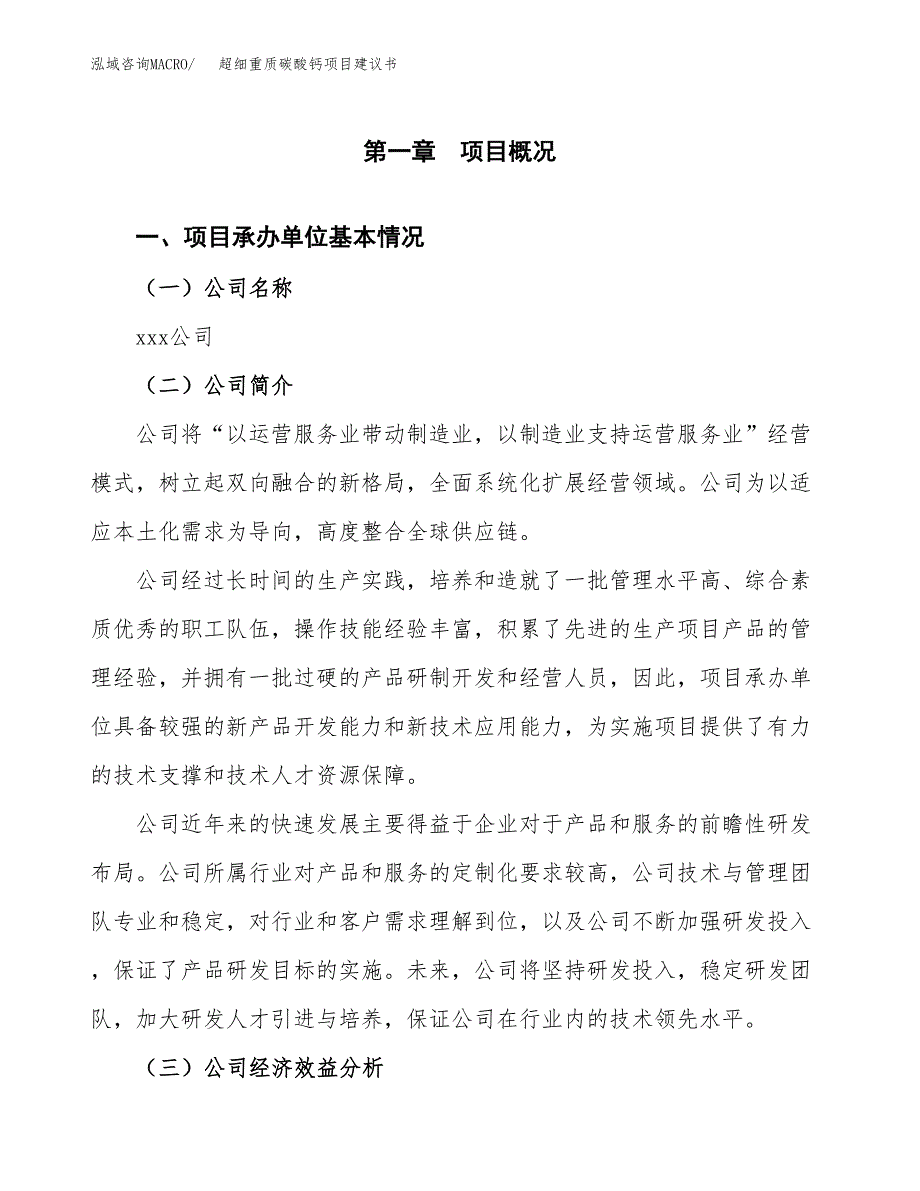 泓域咨询MACRO/　超细重质碳酸钙项目建议书

第一章　项目概况

一、项目承办单位基本情况

（一）公司名称

xxx公司

（二）公司简介

公司将“以运营服务业带动制造业，以制造业支持运营服务业”经营模式，树立起双向融合的新格局，全面系统化扩展经营领域。公司为以适应本土化需求为导向，高度整合全球供应链。

公司经过长时间的生产实践，培养和造就了一批管理水平高、综合素质优秀的职工队伍，操作技能经验丰富，积累了先进的生产项目产品的管理经验，并拥有一批过硬的产品研制开发和经营人员，因此，项目承办单位具备较强的新产品开发能力和新技术应用能力，为实施项目提供了有力的技术支撑和技术人才资源保障。

公司近年来的快速发展主要得益于企业对于产品和服务的前瞻性研发布局。公司所属行业对产品和服务的定制化要求较高，公司技术与管理团队专业和稳定，对行业和客户需求理解到位，以及公司不断加强研发投入，保证了产品研发目标的实施。未来，公司将坚持研发投入，稳定研发团队，加大研发人才引进与培养，保证公司在行业内的技术领先水平。

（三）公司经济效益分析